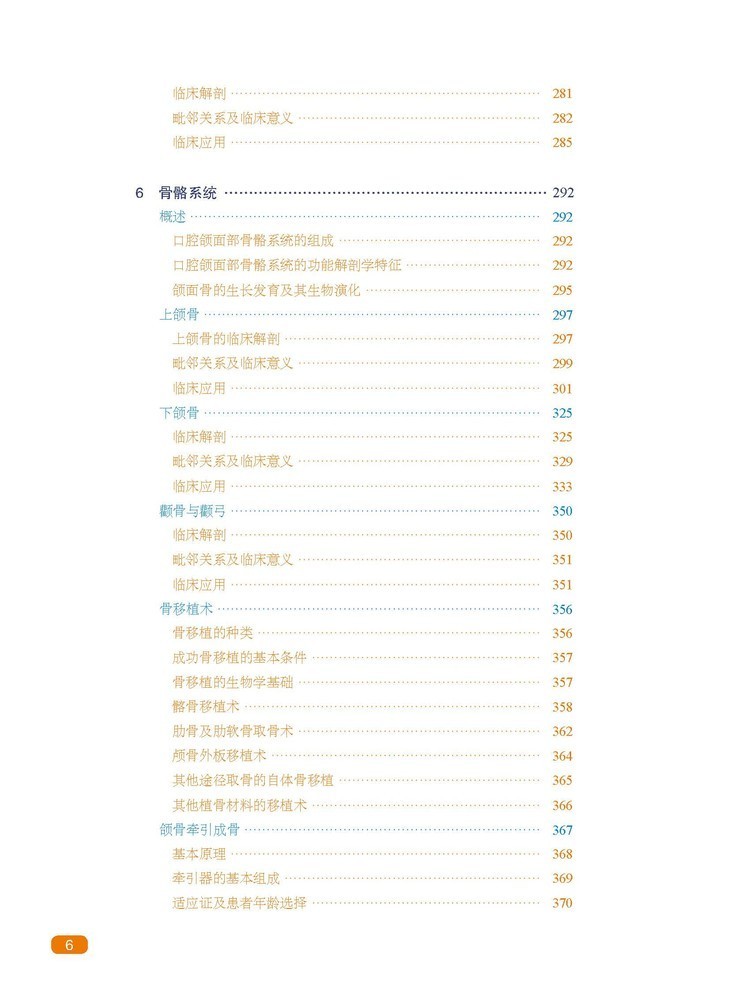 临床解剖 281
毗邻关系及临床意义 282
临床应用 285

6 骨骼系统 292
概述 292
口腔颌面部骨骼系统的组成 292
口腔颌面部骨骼系统的功能解剖学特征 292
颌面骨的生长发育及其生物演化 295
上颌骨 297
上颌骨的临床解剖 297
毗邻关系及临床意义 299
临床应用 301
下颌骨 325
临床解剖 325
毗邻关系及临床意义 329
临床应用 333
颧骨与颧弓 350
临床解剖 350
毗邻关系及临床意义 351
临床应用 351
骨移植术 356
骨移植的种类 356
成功骨移植的基本条件 357
骨移植的生物学基础 357
髂骨移植术 358
肋骨及肋软骨取骨术 362
颅骨外板移植术 364
其他途径取骨的自体骨移植 365
其他植骨材料的移植术 366
颌骨牵引成骨 367
基本原理 368
牵引器的基本组成 369
适应证及患者年龄选择 370

6